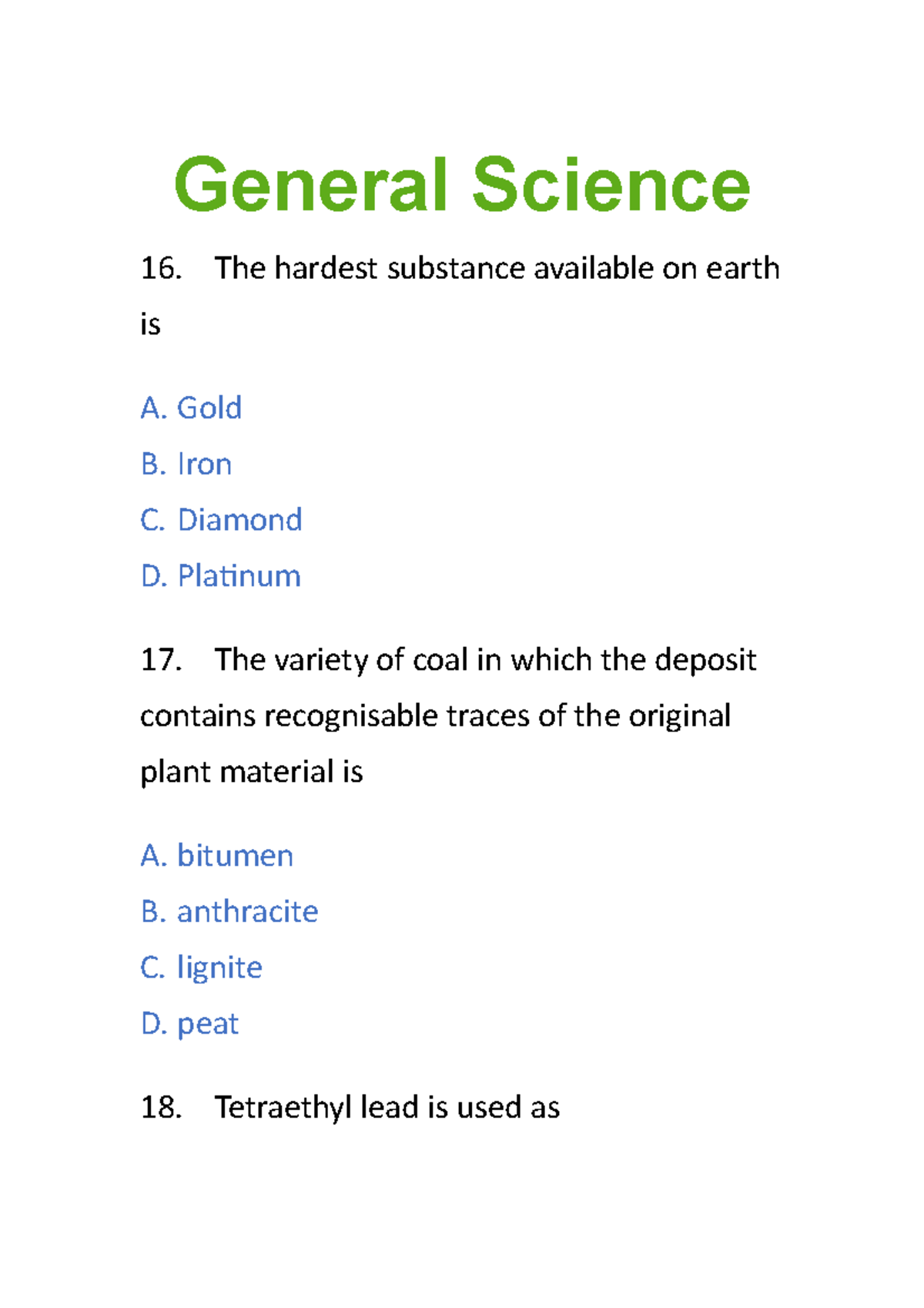 General Science

16. The hardest substance available on earth is

A. Gold
B. Iron
C. Diamond
D. Platinum

17. The variety of coal in which the deposit contains recognisable traces of the original plant material is

A. bitumen
B. anthracite
C. lignite
D. peat

18. Tetraethyl lead is used as